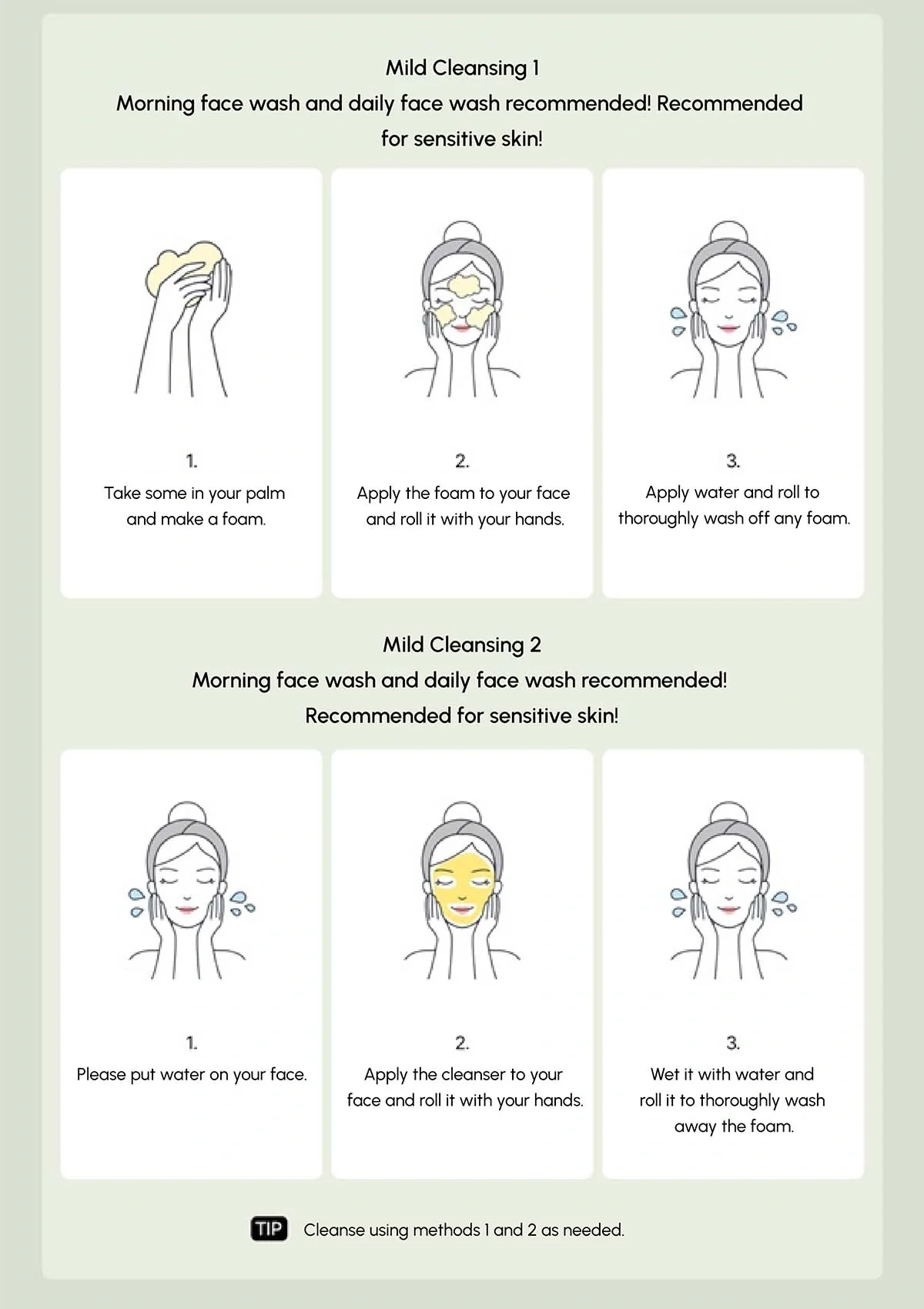 Mild Cleansing 1
Morning face wash and daily face wash recommended! Recommended for sensitive skin!

1.
Take some in your palm and make a foam.

2.
Apply the foam to your face and roll it with your hands.

3.
Apply water and roll to thoroughly wash off any foam.

Mild Cleansing 2
Morning face wash and daily face wash recommended!
Recommended for sensitive skin!

1.
Please put water on your face.

2.
Apply the cleanser to your face and roll it with your hands.

3.
Wet it with water and roll it to thoroughly wash away the foam.

TIP Cleanse using methods 1 and 2 as needed.